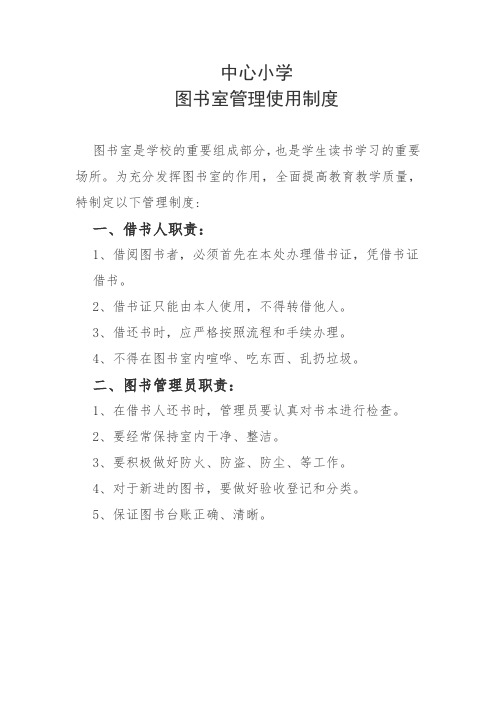 中心小学
图书室管理使用制度

图书室是学校的重要组成部分，也是学生读书学习的重要场所。为充分发挥图书室的作用，全面提高教育教学质量，特制定以下管理制度：

一、借书人职责：

1、借阅图书者，必须首先在本处办理借书证，凭借书证借书。

2、借书证只能由本人使用，不得转借他人。

3、借还书时，应严格按照流程和手续办理。

4、不得在图书室内喧哗、吃东西、乱扔垃圾。

二、图书管理员职责：

1、在借书人还书时，管理员要认真对书本进行检查。

2、要经常保持室内干净、整洁。

3、要积极做好防火、防盗、防尘、等工作。

4、对于新进的图书，要做好验收登记和分类。

5、保证图书台账正确、清晰。